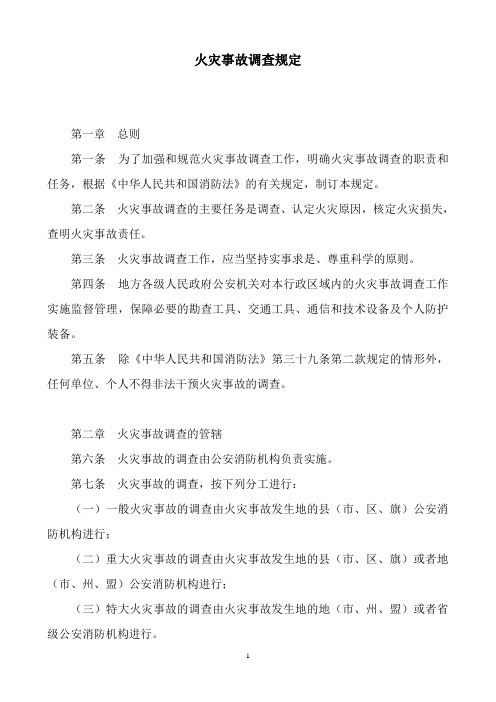 火灾事故调查规定

第一章　总则

第一条　为了加强和规范火灾事故调查工作，明确火灾事故调查的职责和任务，根据《中华人民共和国消防法》的有关规定，制订本规定。

第二条　火灾事故调查的主要任务是调查、认定火灾原因，核定火灾损失，查明火灾事故责任。

第三条　火灾事故调查工作，应当坚持实事求是、尊重科学的原则。

第四条　地方各级人民政府公安机关对本行政区域内的火灾事故调查工作实施监督管理，保障必要的勘查工具、交通工具、通信和技术设备及个人防护装备。

第五条　除《中华人民共和国消防法》第三十九条第二款规定的情形外，任何单位、个人不得非法干预火灾事故的调查。

第二章　火灾事故调查的管辖

第六条　火灾事故的调查由公安消防机构负责实施。

第七条　火灾事故的调查，按下列分工进行：

（一）一般火灾事故的调查由火灾事故发生地的县（市、区、旗）公安消防机构进行；

（二）重大火灾事故的调查由火灾事故发生地的县（市、区、旗）或者地（市、州、盟）公安消防机构进行；

（三）特大火灾事故的调查由火灾事故发生地的地（市、州、盟）或者省级公安消防机构进行。

1